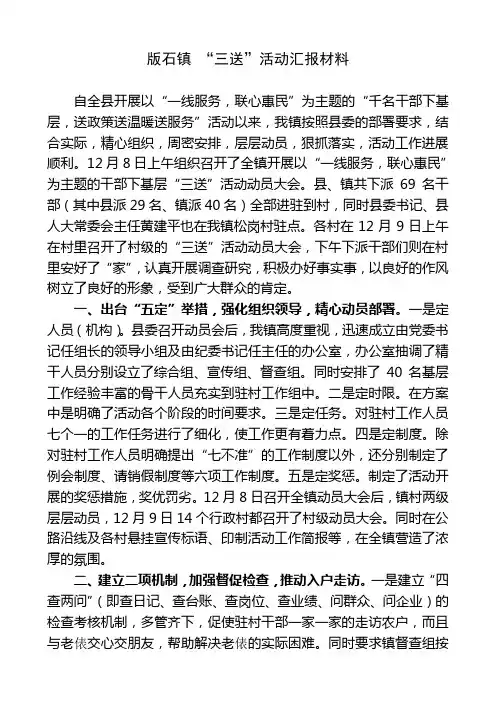 版石镇 “三送”活动汇报材料

自全县开展以“一线服务，联心惠民”为主题的“千名干部下基层，送政策送温暖送服务”活动以来，我镇按照县委的部署要求，结合实际，精心组织，周密安排，层层动员，狠抓落实，活动工作进展顺利。12月8日上午组织召开了全镇开展以“一线服务，联心惠民”为主题的干部下基层“三送”活动动员大会。县、镇共下派69名干部（其中县派29名、镇派40名）全部进驻到村，同时县委书记、县人大常委会主任黄建平也在我镇松岗村驻点。各村在12月9日上午在村里召开了村级的“三送”活动动员大会，下午下派干部们则在村里安好了“家”，认真开展调查研究，积极办好事实事，以良好的作风树立了良好的形象，受到广大群众的肯定。

一、出台“五定”举措，强化组织领导，精心动员部署。一是定人员（机构）。县委召开动员会后，我镇高度重视，迅速成立由党委书记任组长的领导小组及由纪委书记任主任的办公室，办公室抽调了精干人员分别设立了综合组、宣传组、督查组。同时安排了40名基层工作经验丰富的骨干人员充实到驻村工作组中。二是定时限。在方案中是明确了活动各个阶段的时间要求。三是定任务。对驻村工作人员七个一的工作任务进行了细化，使工作更有着力点。四是定制度。除对驻村工作人员明确提出“七不准”的工作制度以外，还分别制定了例会制度、请销假制度等六项工作制度。五是定奖惩。制定了活动开展的奖惩措施，奖优罚劣。12月8日召开全镇动员大会后，镇村两级层层动员，12月9日14个行政村都召开了村级动员大会。同时在公路沿线及各村悬挂宣传标语、印制活动工作简报等，在全镇营造了浓厚的氛围。

二、建立二项机制，加强督促检查，推动入户走访。一是建立“四查两问”（即查日记、查台账、查岗位、查业绩、问群众、问企业）的检查考核机制，多管齐下，促使驻村干部一家一家的走访农户，而且与老俵交心交朋友，帮助解决老俵的实际困难。同时要求镇督查组按